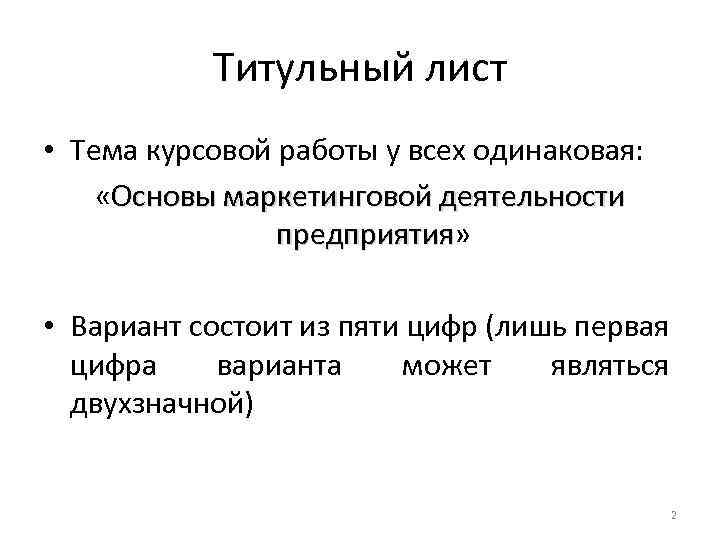 Титульный лист

• Тема курсовой работы у всех одинаковая:
«Основы маркетинговой деятельности предприятия»

• Вариант состоит из пяти цифр (лишь первая цифра варианта может являться двухзначной)

2